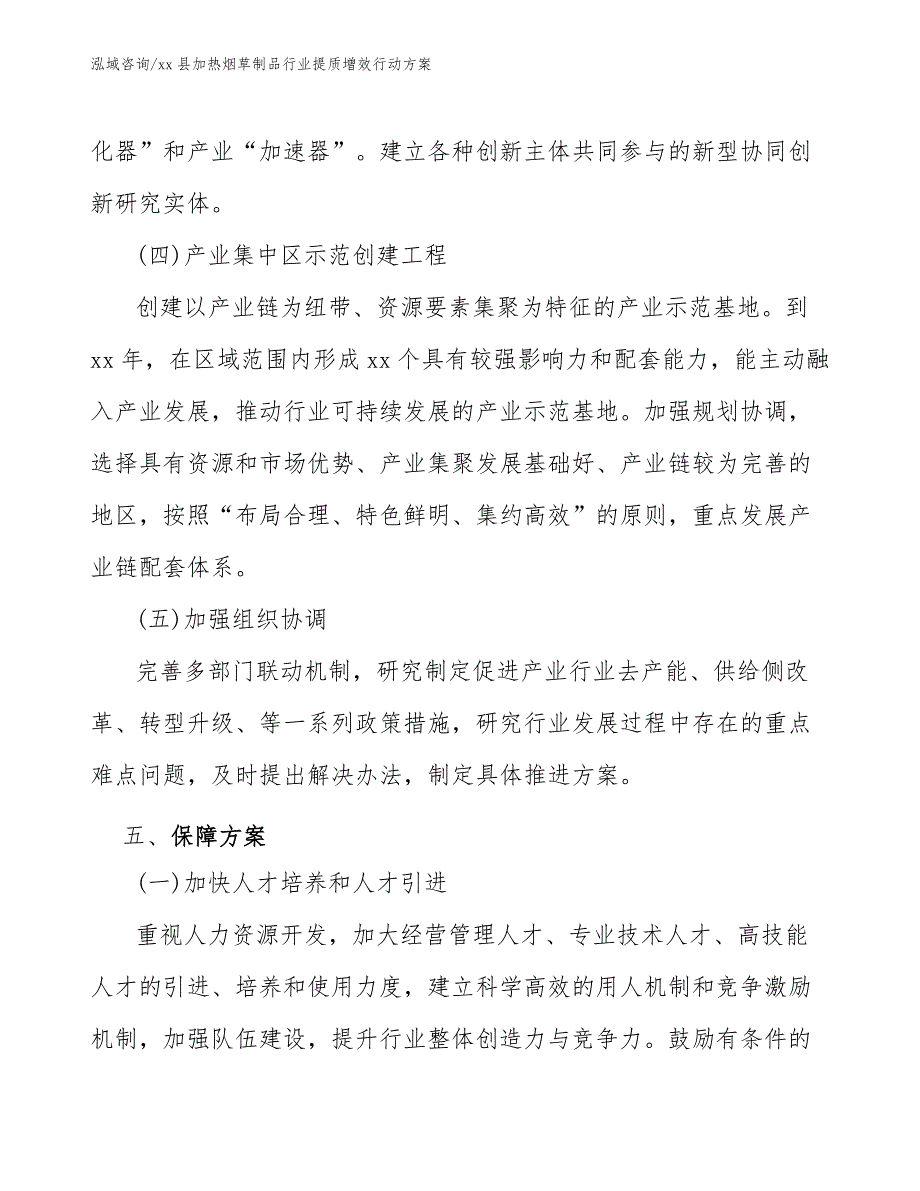 泓域咨询/xx 县加热烟草制品行业提质增效行动方案

化器”和产业“加速器”。建立各种创新主体共同参与的新型协同创新研究实体。

(四)产业集中区示范创建工程

创建以产业链为纽带、资源要素集聚为特征的产业示范基地。到 xx 年，在区域范围内形成 xx 个具有较强影响力和配套能力，能主动融入产业发展，推动行业可持续发展的产业示范基地。加强规划协调，选择具有资源和市场优势、产业集聚发展基础好、产业链较为完善的地区，按照“布局合理、特色鲜明、集约高效”的原则，重点发展产业链配套体系。

(五)加强组织协调

完善多部门联动机制，研究制定促进产业行业去产能、供给侧改革、转型升级、等一系列政策措施，研究行业发展过程中存在的重点难点问题，及时提出解决办法，制定具体推进方案。

五、保障方案

(一)加快人才培养和人才引进

重视人力资源开发，加大经营管理人才、专业技术人才、高技能人才的引进、培养和使用力度，建立科学高效的用人机制和竞争激励机制，加强队伍建设，提升行业整体创造力与竞争力。鼓励有条件的